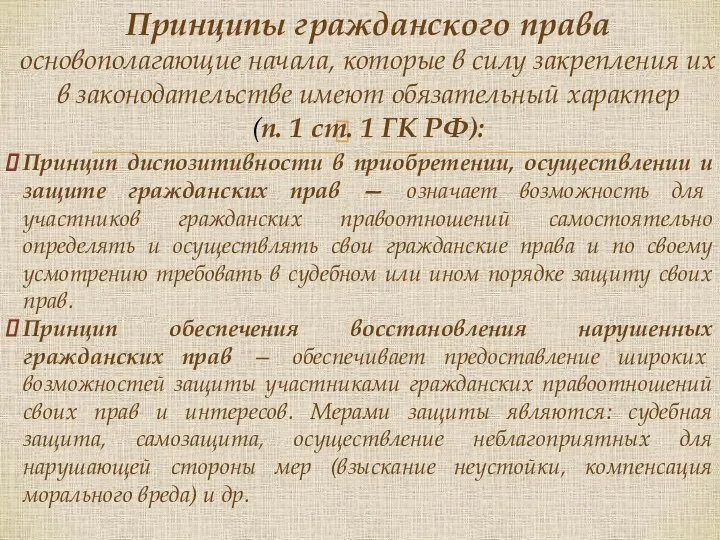 Принципы гражданского права
основополагающие начала, которые в силу закрепления их в законодательстве имеют обязательный характер (п. 1 ст. 1 ГК РФ):

Принцип диспозитивности в приобретении, осуществлении и защите гражданских прав — означает возможность для участников гражданских правоотношений самостоятельно определять и осуществлять свои гражданские права и по своему усмотрению требовать в судебном или ином порядке защиту своих прав.

Принцип обеспечения восстановления нарушенных гражданских прав – обеспечивает предоставление широких возможностей защиты участниками гражданских правоотношений своих прав и интересов. Мерами защиты являются: судебная защита, самозащита, осуществление неблагоприятных для нарушающей стороны мер (взыскание неустойки, компенсация морального вреда) и др.